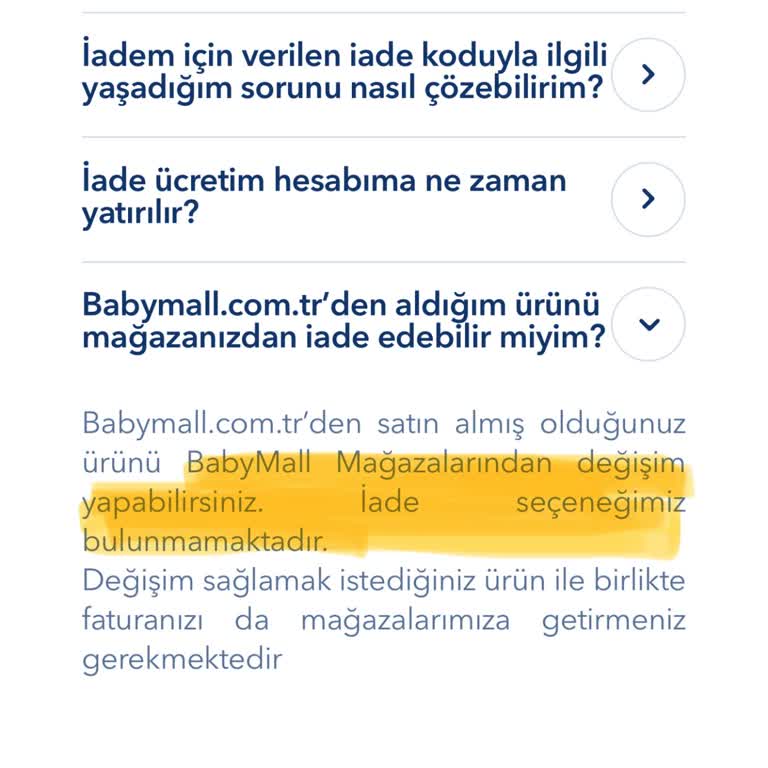 İadem için verilen iade koduyla ilgili yaşadığım sorunu nasıl çözebilirim?

İade ücretim hesabıma ne zaman yatırılır?

Babymall.com.tr'den aldığım ürünü mağazanızdan iade edebilir miyim?

Babymall.com.tr'den satın almış olduğunuz ürünü BabyMall Mağazalarından değişim yapabilirsiniz. İade seçeneğimiz bulunmamaktadır.
Değişim sağlamak istediğiniz ürün ile birlikte faturanızı da mağazalarımıza getirmeniz gerekmektedir